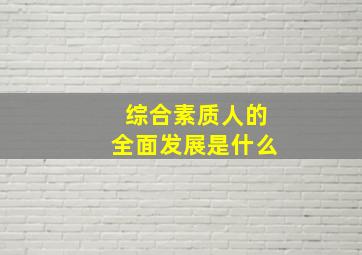 综合素质人的
全面发展是什么